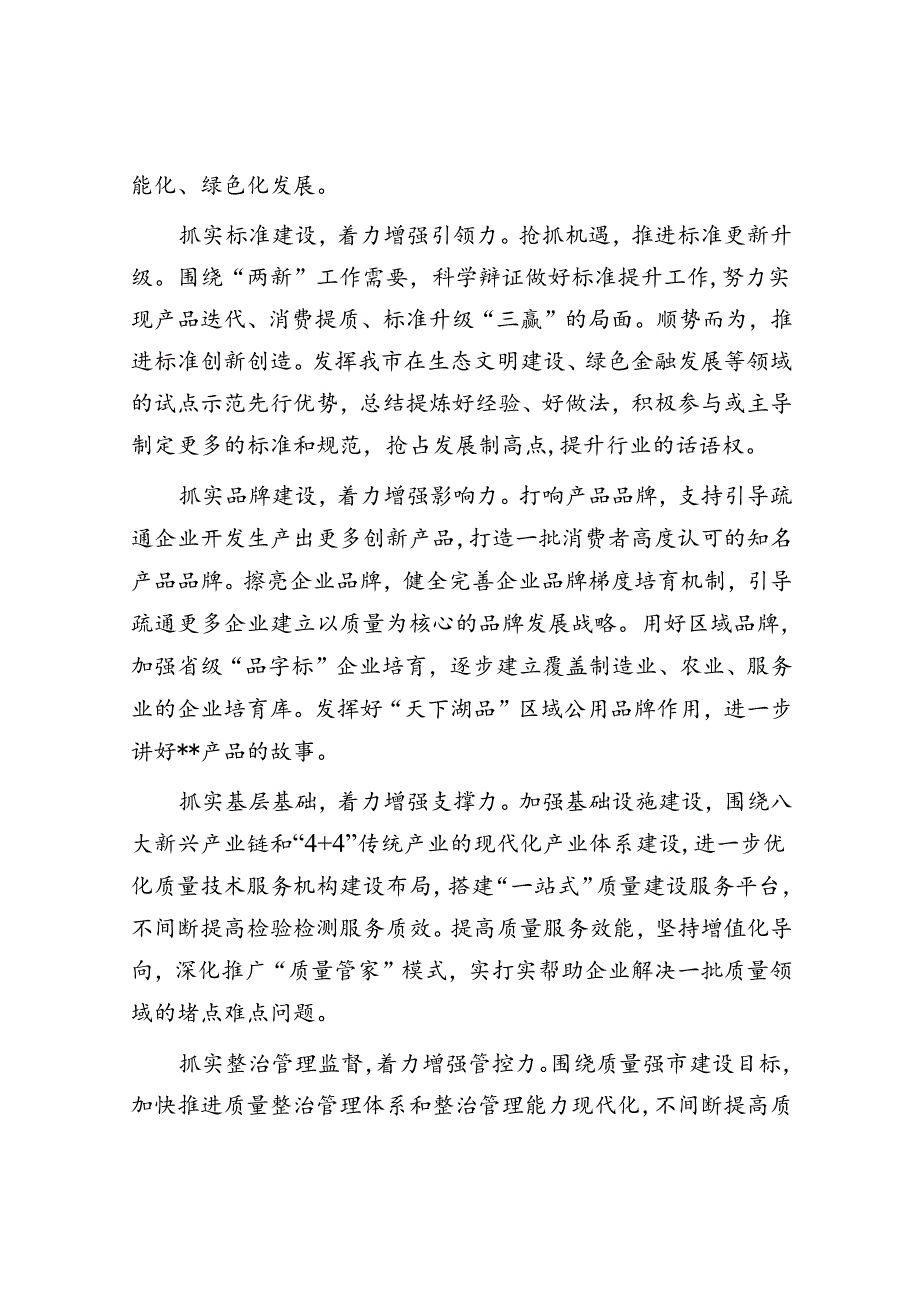 能化、绿色化发展。

抓实标准建设，着力增强引领力。抢抓机遇，推进标准更新升级。围绕“两新”工作需要，科学辩证做好标准提升工作，努力实现产品迭代、消费提质、标准升级“三赢”的局面。顺势而为，推进标准创新创造。发挥我市在生态文明建设、绿色金融发展等领域的试点示范先行优势，总结提炼好经验、好做法，积极参与或主导制定更多的标准和规范，抢占发展制高点，提升行业的话语权。

抓实品牌建设，着力增强影响力。打响产品品牌，支持引导疏通企业开发生产出更多创新产品，打造一批消费者高度认可的知名产品品牌。擦亮企业品牌，健全完善企业品牌梯度培育机制，引导疏通更多企业建立以质量为核心的品牌发展战略。用好区域品牌，加强省级“品字标”企业培育，逐步建立覆盖制造业、农业、服务业的企业培育库。发挥好“天下湖品”区域公用品牌作用，进一步讲好**产品的故事。

抓实基层基础，着力增强支撑力。加强基础设施建设，围绕八大新兴产业链和“4+4”传统产业的现代化产业体系建设，进一步优化质量技术服务机构建设布局，搭建“一站式”质量建设服务平台，不间断提高检验检测服务质效。提高质量服务效能，坚持增值化导向，深化推广“质量管家”模式，实打实帮助企业解决一批质量领域的堵点难点问题。

抓实整治管理监督，着力增强管控力。围绕质量强市建设目标，加快推进质量整治管理体系和整治管理能力现代化，不间断提高质